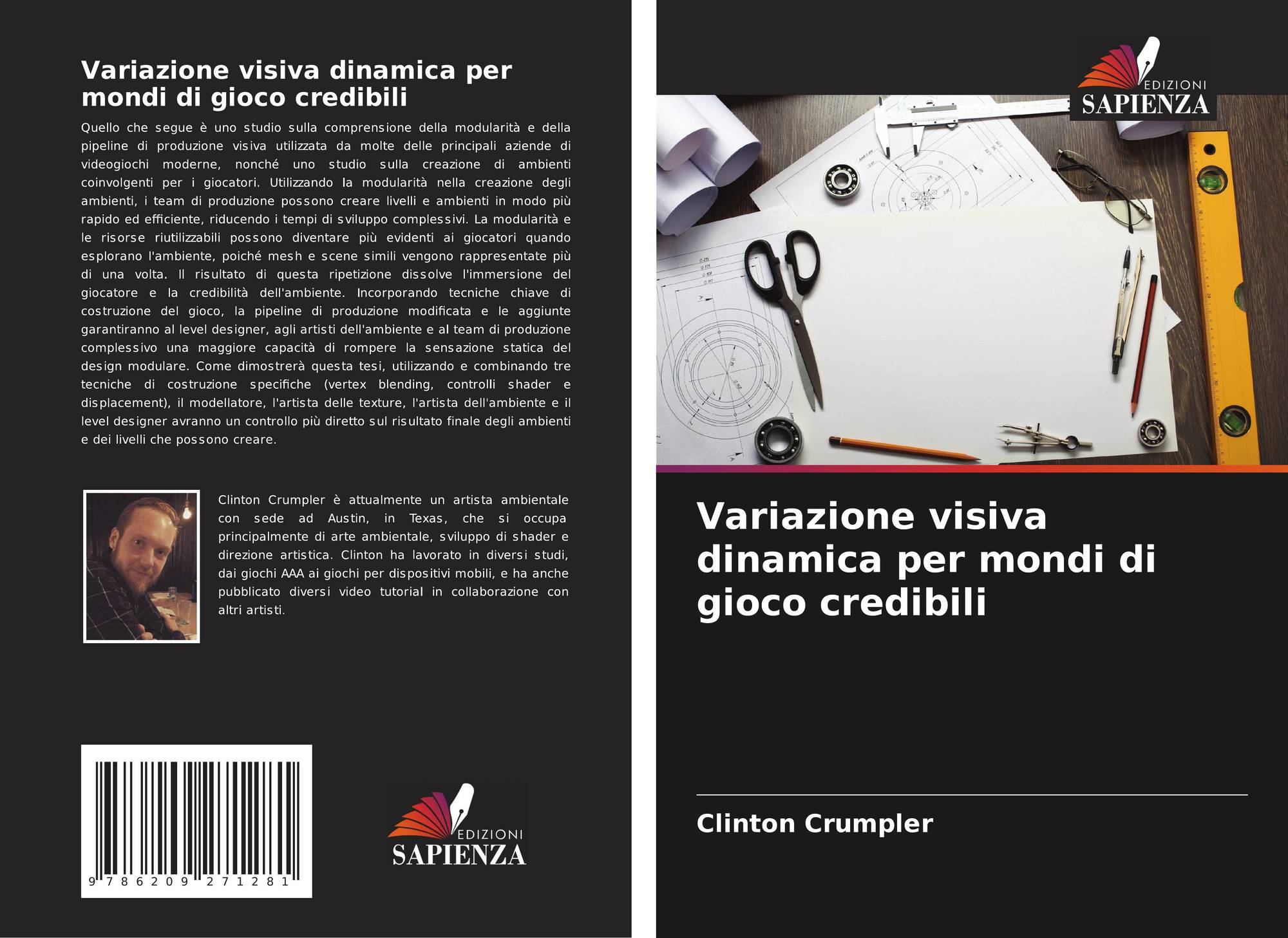 Variazione visiva dinamica per mondi di gioco credibili

Quello che segue è uno studio sulla comprensione della modularità e della pipeline di produzione visiva utilizzata da molte delle principali aziende di videogiochi moderne, nonché uno studio sulla creazione di ambienti coinvolgenti per i giocatori. Utilizzando la modularità nella creazione degli ambienti, i team di produzione possono creare livelli e ambienti in modo più rapido ed efficiente, riducendo i tempi di sviluppo complessivi. La modularità e le risorse riutilizzabili possono diventare più evidenti ai giocatori quando esplorano l'ambiente, poiché mesh e scene simili vengono rappresentate più di una volta. Il risultato di questa ripetizione dissolve l'immersione del giocatore e la credibilità dell'ambiente. Incorporando tecniche chiave di costruzione del gioco, la pipeline di produzione modificata e le aggiunte garantiranno al level designer, agli artisti dell'ambiente e al team di produzione complessivo una maggiore capacità di rompere la sensazione statica del design modulare. Come dimostrerà questa tesi, utilizzando e combinando tre tecniche di costruzione specifiche (vertex blending, controlli shader e displacement), il modellatore, l'artista delle texture, l'artista dell'ambiente e il level designer avranno un controllo più diretto sul risultato finale degli ambienti e dei livelli che possono creare.

Clinton Crumpler è attualmente un artista ambientale con sede ad Austin, in Texas, che si occupa principalmente di arte ambientale, sviluppo di shader e direzione artistica. Clinton ha lavorato in diversi studi, dai giochi AAA ai giochi per dispositivi mobili, e ha anche pubblicato diversi video tutorial in collaborazione con altri artisti.

9 786209 271281

EDIZIONI
SAPIENZA

EDIZIONI
SAPIENZA

Variazione visiva dinamica per mondi di gioco credibili

Clinton Crumpler